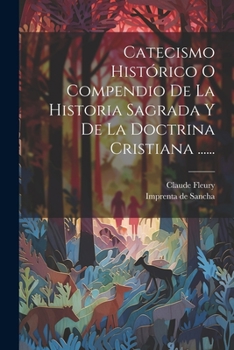 Catecismo Histórico O Compendio De La Historia Sagrada Y De La Doctrina Cristiana ......

Claude Fleury
Imprenta de Sancha